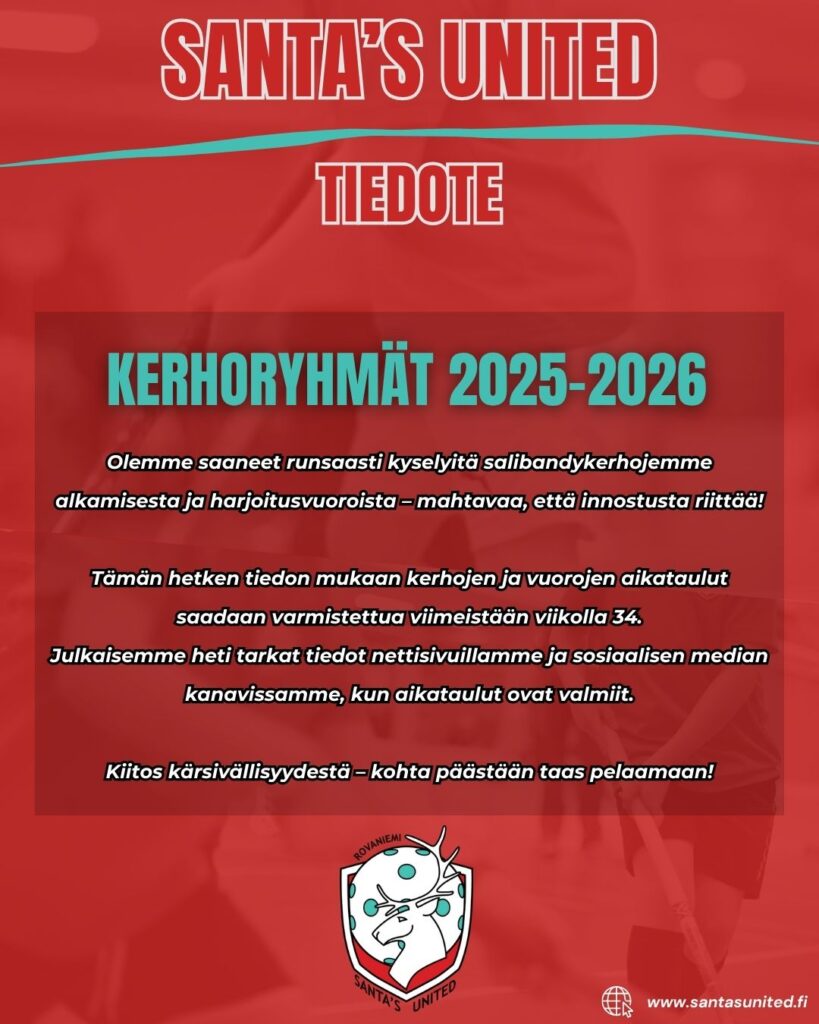 SANTA'S UNITED

TIEDOTE

KERHORYHMÄT 2025-2026

Olemme saaneet runsaasti kyselyitä salibandykerhojemme alkamisesta ja harjoitusvuoroista – mahtavaa, että innostusta riittää!

Tämän hetken tiedon mukaan kerhojen ja vuorojen aikataulut saadaan varmistettua viimeistään viikolla 34.
Julkaisemme heti tarkat tiedot nettisivuillamme ja sosiaalisen median kanavissamme, kun aikataulut ovat valmiit.

Kiitos kärsivällisyydestä – kohta päästään taas pelaamaan!

ROVANIEMI
SANTA'S UNITED

www.santasunited.fi